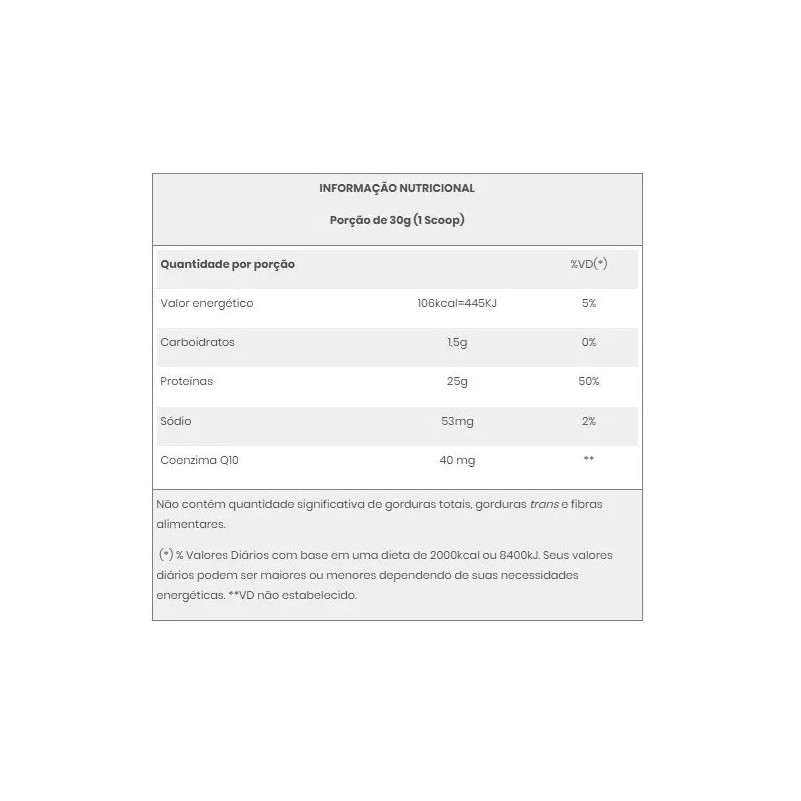 INFORMAÇÃO NUTRICIONAL

Porção de 30g (1 Scoop)

| Quantidade por porção | | %VD(*) |
|---|---|---|
| Valor energético | 106kcal=445KJ | 5% |
| Carboidratos | 1,5g | 0% |
| Proteínas | 25g | 50% |
| Sódio | 53mg | 2% |
| Coenzima Q10 | 40 mg | ** |

Não contém quantidade significativa de gorduras totais, gorduras trans e fibras alimentares.

(*) % Valores Diários com base em uma dieta de 2000kcal ou 8400kJ. Seus valores diários podem ser maiores ou menores dependendo de suas necessidades energéticas. **VD não estabelecido.